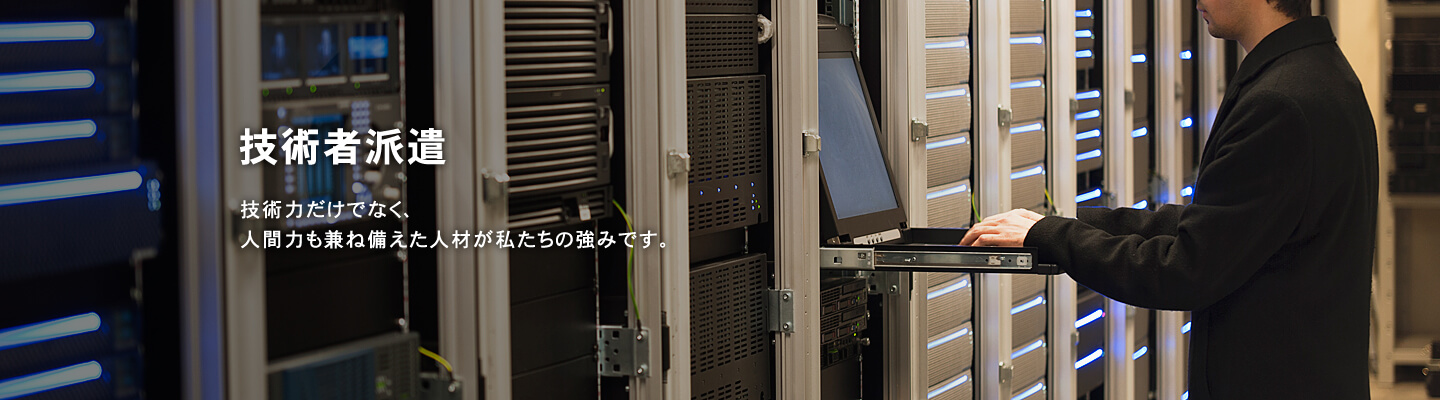 技術者派遣

技術力だけでなく、
人間力も兼ね備えた人材が私たちの強みです。